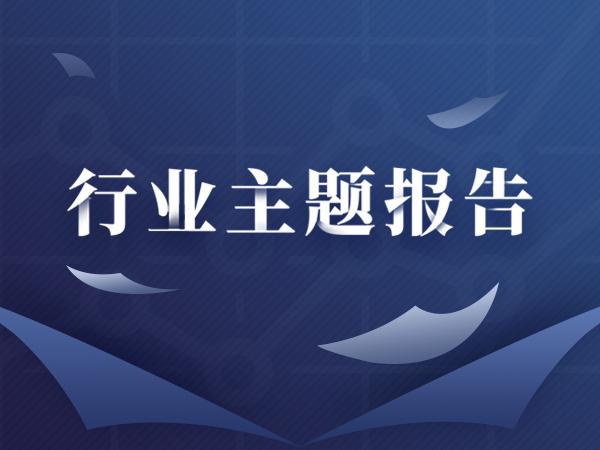 行业主题报告